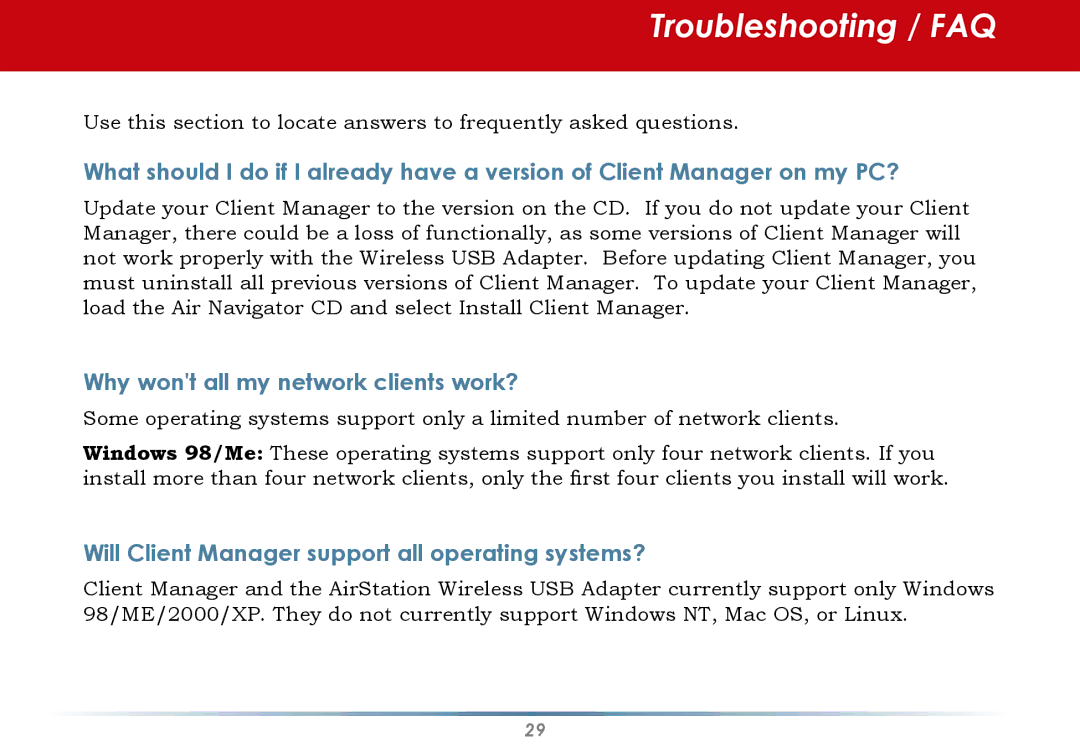 Troubleshooting / FAQ

Use this section to locate answers to frequently asked questions.

What should I do if I already have a version of Client Manager on my PC?

Update your Client Manager to the version on the CD. If you do not update your Client Manager, there could be a loss of functionally, as some versions of Client Manager will not work properly with the Wireless USB Adapter. Before updating Client Manager, you must uninstall all previous versions of Client Manager. To update your Client Manager, load the Air Navigator CD and select Install Client Manager.

Why won't all my network clients work?

Some operating systems support only a limited number of network clients.

Windows 98/Me: These operating systems support only four network clients. If you install more than four network clients, only the first four clients you install will work.

Will Client Manager support all operating systems?

Client Manager and the AirStation Wireless USB Adapter currently support only Windows 98/ME/2000/XP. They do not currently support Windows NT, Mac OS, or Linux.

29